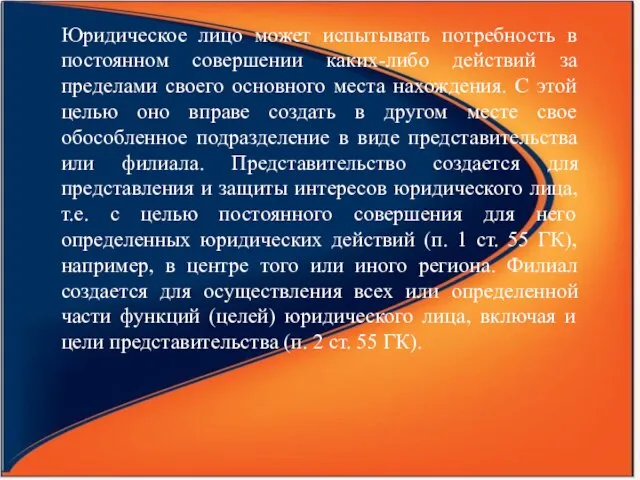 Юридическое лицо может испытывать потребность в постоянном совершении каких-либо действий за пределами своего основного места нахождения. С этой целью оно вправе создать в другом месте свое обособленное подразделение в виде представительства или филиала. Представительство создается для представления и защиты интересов юридического лица, т.е. с целью постоянного совершения для него определенных юридических действий (п. 1 ст. 55 ГК), например, в центре того или иного региона. Филиал создается для осуществления всех или определенной части функций (целей) юридического лица, включая и цели представительства (п. 2 ст. 55 ГК).